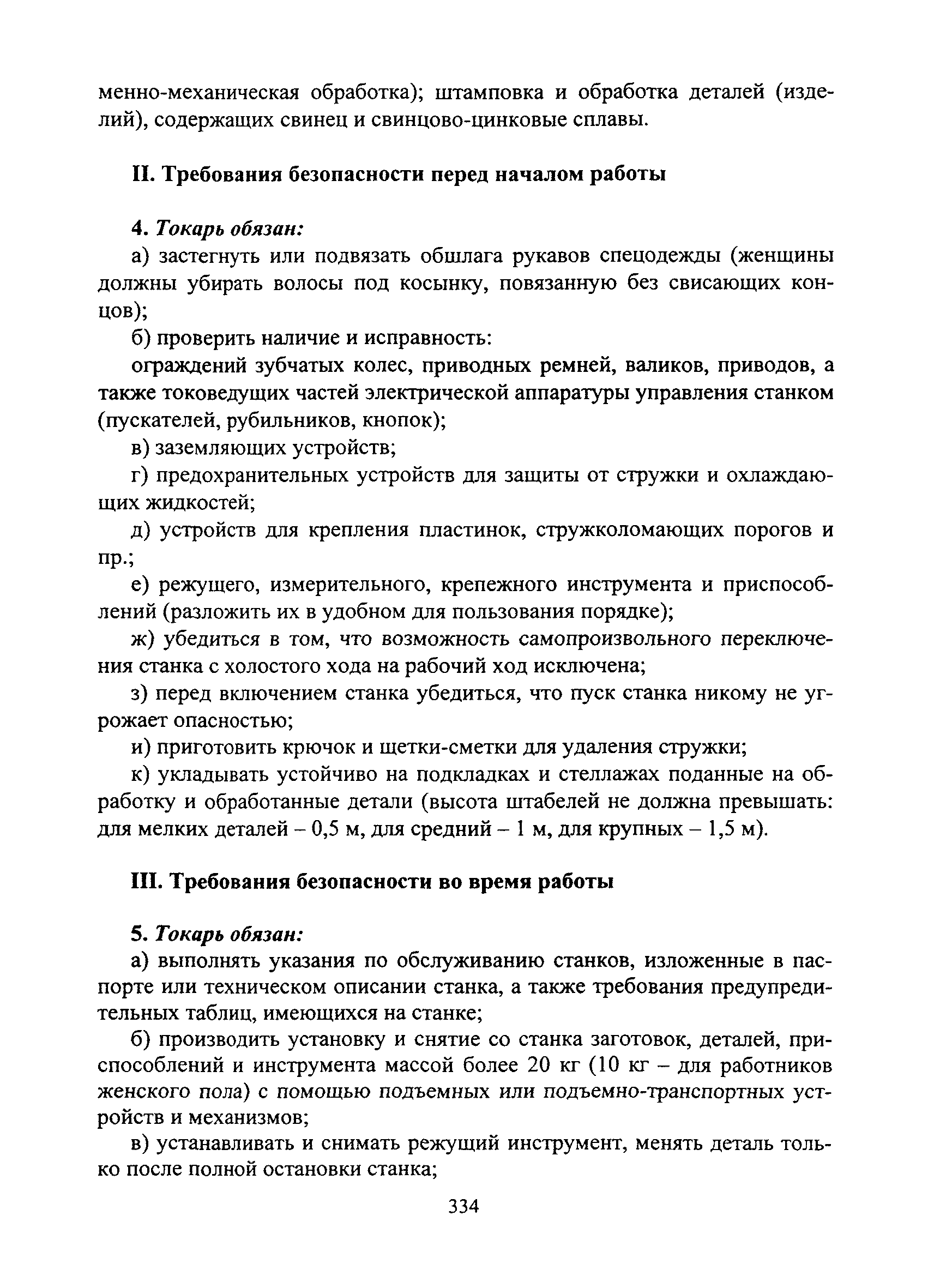 менно-механическая обработка); штамповка и обработка деталей (изделий), содержащих свинец и свинцово-цинковые сплавы.

II. Требования безопасности перед началом работы

4. Токарь обязан:

а) застегнуть или подвязать обшлага рукавов спецодежды (женщины должны убирать волосы под косынку, повязанную без свисающих концов);

б) проверить наличие и исправность:

ограждений зубчатых колес, приводных ремней, валиков, приводов, а также токоведущих частей электрической аппаратуры управления станком (пускателей, рубильников, кнопок);

в) заземляющих устройств;

г) предохранительных устройств для защиты от стружки и охлаждающих жидкостей;

д) устройств для крепления пластинок, стружколомающих порогов и пр.;

е) режущего, измерительного, крепежного инструмента и приспособлений (разложить их в удобном для пользования порядке);

ж) убедиться в том, что возможность самопроизвольного переключения станка с холостого хода на рабочий ход исключена;

з) перед включением станка убедиться, что пуск станка никому не угрожает опасностью;

и) приготовить крючок и щетки-сметки для удаления стружки;

к) укладывать устойчиво на подкладках и стеллажах поданные на обработку и обработанные детали (высота штабелей не должна превышать: для мелких деталей – 0,5 м, для средний – 1 м, для крупных – 1,5 м).

III. Требования безопасности во время работы

5. Токарь обязан:

а) выполнять указания по обслуживанию станков, изложенные в паспорте или техническом описании станка, а также требования предупредительных таблиц, имеющихся на станке;

б) производить установку и снятие со станка заготовок, деталей, приспособлений и инструмента массой более 20 кг (10 кг – для работников женского пола) с помощью подъемных или подъемно-транспортных устройств и механизмов;

в) устанавливать и снимать режущий инструмент, менять деталь только после полной остановки станка;

334